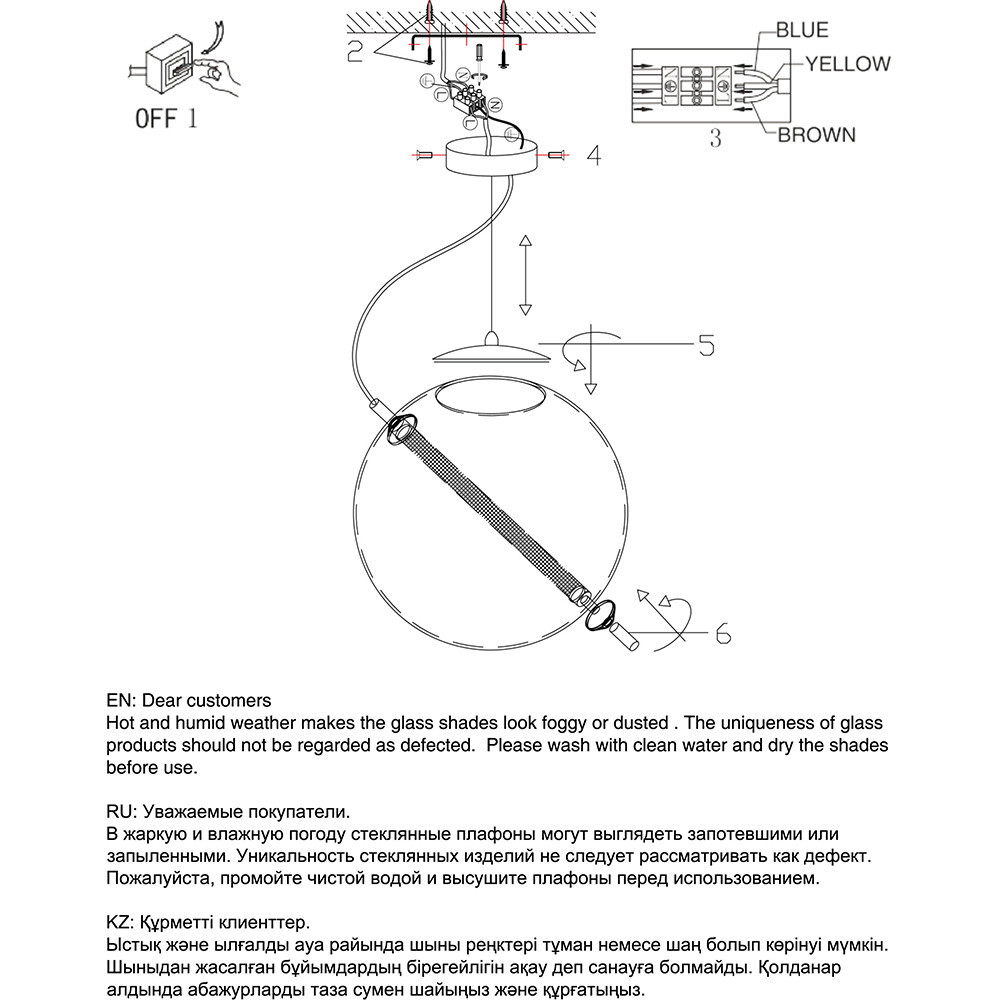 OFF 1

2

BLUE
YELLOW
BROWN
3

4

5

6

EN: Dear customers
Hot and humid weather makes the glass shades look foggy or dusted . The uniqueness of glass products should not be regarded as defected. Please wash with clean water and dry the shades before use.

RU: Уважаемые покупатели.
В жаркую и влажную погоду стеклянные плафоны могут выглядеть запотевшими или запыленными. Уникальность стеклянных изделий не следует рассматривать как дефект. Пожалуйста, промойте чистой водой и высушите плафоны перед использованием.

KZ: Құрметті клиенттер.
Ыстық және ылғалды ауа райында шыны реңктері тұман немесе шаң болып көрінуі мүмкін. Шыныдан жасалған бұйымдардың бірегейлігін ақау деп санауға болмайды. Қолданар алдында абажурларды таза сумен шайыңыз және құрғатыңыз.